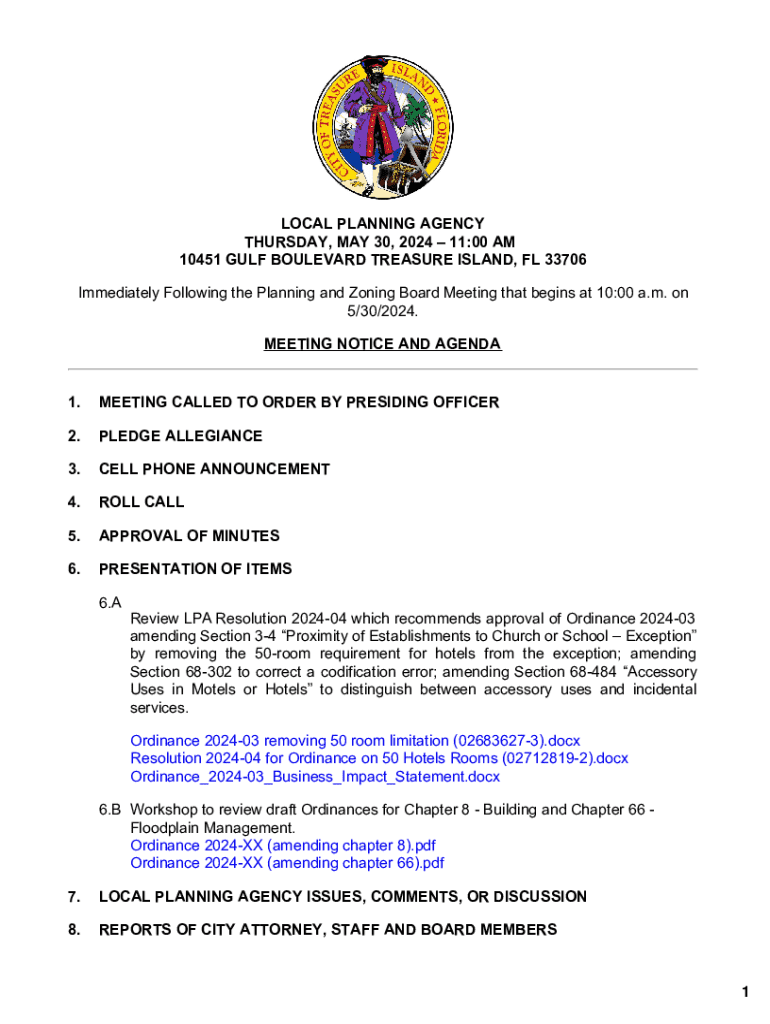 CITY OF TREASURE ISLAND FLORIDA

LOCAL PLANNING AGENCY
THURSDAY, MAY 30, 2024 – 11:00 AM
10451 GULF BOULEVARD TREASURE ISLAND, FL 33706

Immediately Following the Planning and Zoning Board Meeting that begins at 10:00 a.m. on 5/30/2024.

MEETING NOTICE AND AGENDA

1. MEETING CALLED TO ORDER BY PRESIDING OFFICER

2. PLEDGE ALLEGIANCE

3. CELL PHONE ANNOUNCEMENT

4. ROLL CALL

5. APPROVAL OF MINUTES

6. PRESENTATION OF ITEMS

6.A
Review LPA Resolution 2024-04 which recommends approval of Ordinance 2024-03 amending Section 3-4 "Proximity of Establishments to Church or School – Exception" by removing the 50-room requirement for hotels from the exception; amending Section 68-302 to correct a codification error; amending Section 68-484 "Accessory Uses in Motels or Hotels" to distinguish between accessory uses and incidental services.

Ordinance 2024-03 removing 50 room limitation (02683627-3).docx
Resolution 2024-04 for Ordinance on 50 Hotels Rooms (02712819-2).docx
Ordinance_2024-03_Business_Impact_Statement.docx

6.B Workshop to review draft Ordinances for Chapter 8 - Building and Chapter 66 - Floodplain Management.
Ordinance 2024-XX (amending chapter 8).pdf
Ordinance 2024-XX (amending chapter 66).pdf

7. LOCAL PLANNING AGENCY ISSUES, COMMENTS, OR DISCUSSION

8. REPORTS OF CITY ATTORNEY, STAFF AND BOARD MEMBERS

1